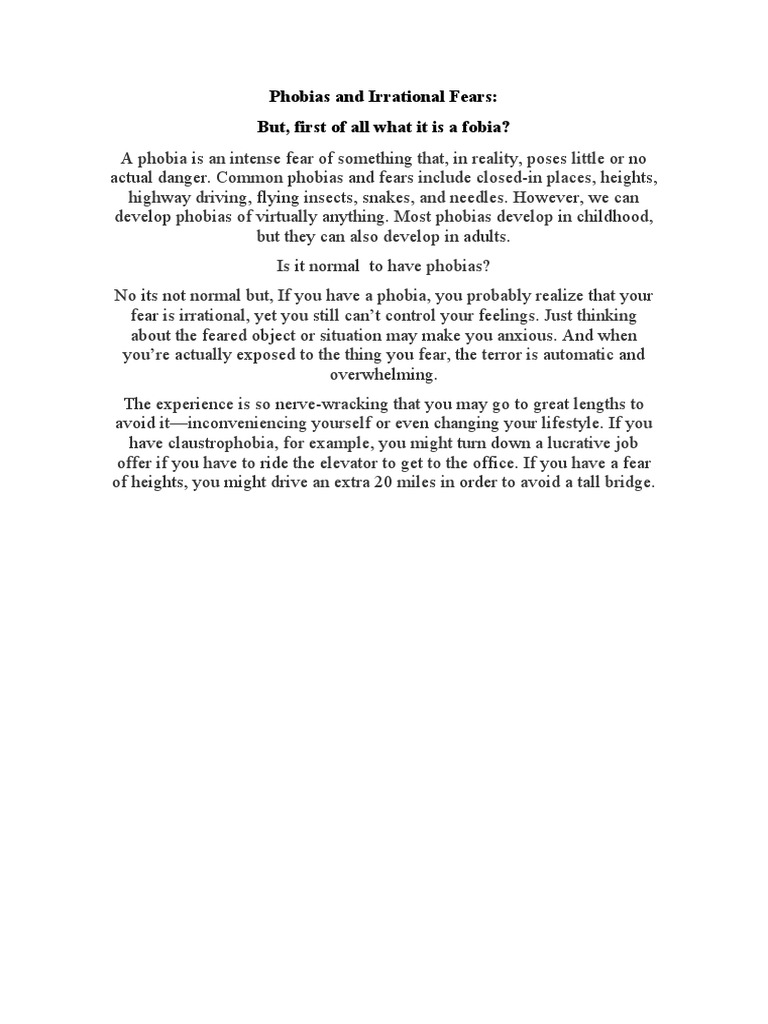 Phobias and Irrational Fears:

But, first of all what it is a fobia?

A phobia is an intense fear of something that, in reality, poses little or no actual danger. Common phobias and fears include closed-in places, heights, highway driving, flying insects, snakes, and needles. However, we can develop phobias of virtually anything. Most phobias develop in childhood, but they can also develop in adults.

Is it normal to have phobias?

No its not normal but, If you have a phobia, you probably realize that your fear is irrational, yet you still can't control your feelings. Just thinking about the feared object or situation may make you anxious. And when you're actually exposed to the thing you fear, the terror is automatic and overwhelming.

The experience is so nerve-wracking that you may go to great lengths to avoid it—inconveniencing yourself or even changing your lifestyle. If you have claustrophobia, for example, you might turn down a lucrative job offer if you have to ride the elevator to get to the office. If you have a fear of heights, you might drive an extra 20 miles in order to avoid a tall bridge.